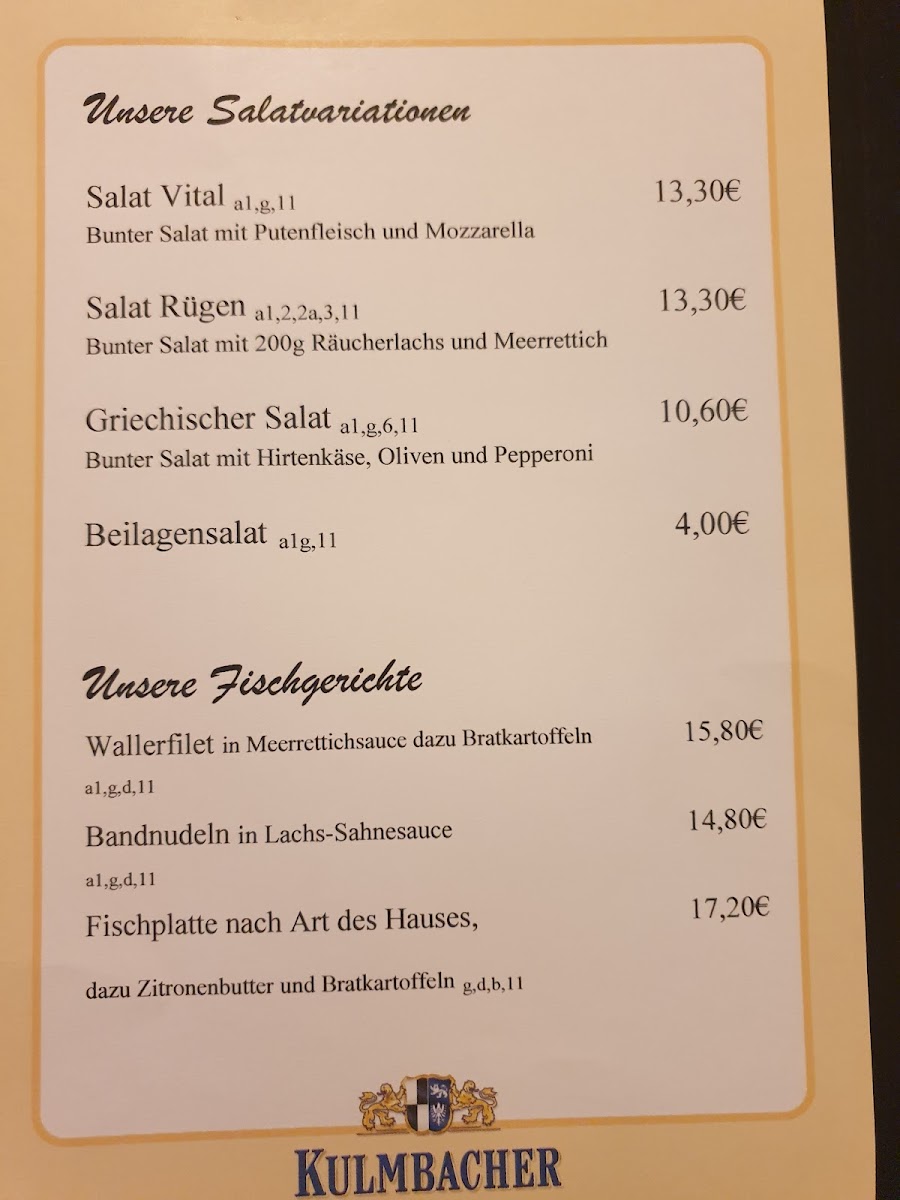 Unsere Salatvariationen

Salat Vital a1,g,11
13,30€
Bunter Salat mit Putenfleisch und Mozzarella

Salat Rügen a1,2,2a,3,11
13,30€
Bunter Salat mit 200g Räucherlachs und Meerrettich

Griechischer Salat a1,g,6,11
10,60€
Bunter Salat mit Hirtenkäse, Oliven und Pepperoni

Beilagensalat a1g,11
4,00€

Unsere Fischgerichte

Wallerfilet in Meerrettichsauce dazu Bratkartoffeln
15,80€
a1,g,d,11

Bandnudeln in Lachs-Sahnesauce
14,80€
a1,g,d,11

Fischplatte nach Art des Hauses,
17,20€

dazu Zitronenbutter und Bratkartoffeln g,d,b,11

KULMBACHER